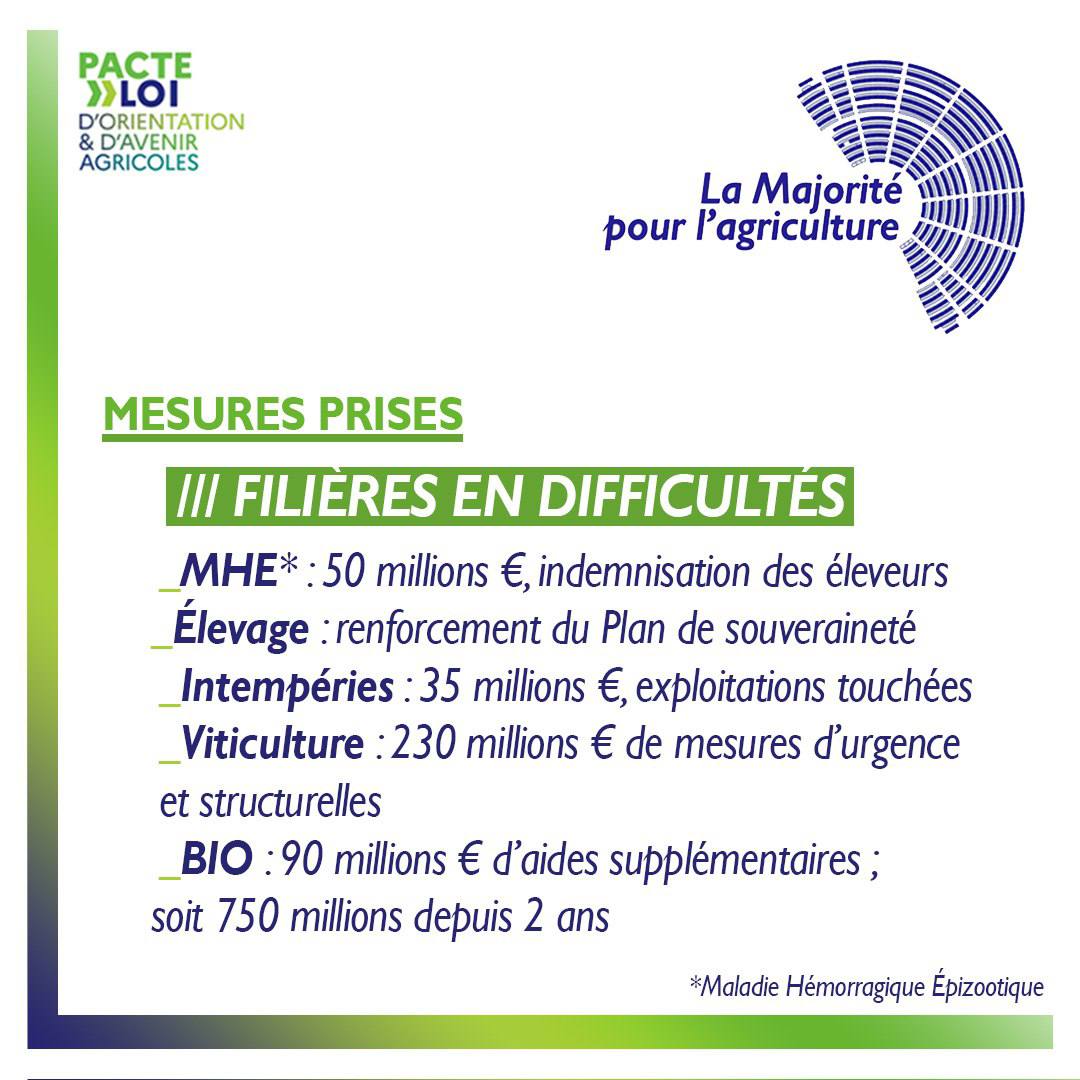 PACTE
»LOI
D'ORIENTATION
& D'AVENIR
AGRICOLES

La Majorité
pour l'agriculture

MESURES PRISES

/// FILIÈRES EN DIFFICULTÉS

_MHE* : 50 millions €, indemnisation des éleveurs
_Élevage : renforcement du Plan de souveraineté
_Intempéries : 35 millions €, exploitations touchées
_Viticulture : 230 millions € de mesures d'urgence et structurelles
_BIO : 90 millions € d'aides supplémentaires ; soit 750 millions depuis 2 ans

*Maladie Hémorragique Épizootique